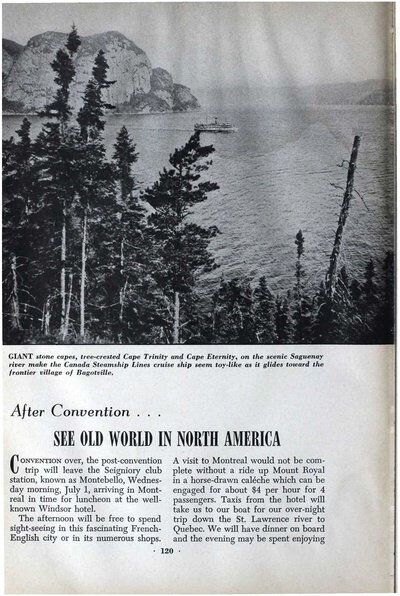 GIANT stone capes, tree-crested Cape Trinity and Cape Eternity, on the scenic Saguenay river make the Canada Steamship Lines cruise ship seem toy-like as it glides toward the frontier village of Bagotville.

After Convention . . .

SEE OLD WORLD IN NORTH AMERICA

CONVENTION over, the post-convention trip will leave the Seigniory club station, known as Montebello, Wednesday morning, July 1, arriving in Montreal in time for luncheon at the well-known Windsor hotel.

The afternoon will be free to spend sight-seeing in this fascinating French-English city or in its numerous shops.

A visit to Montreal would not be complete without a ride up Mount Royal in a horse-drawn caléche which can be engaged for about $4 per hour for 4 passengers. Taxis from the hotel will take us to our boat for our over-night trip down the St. Lawrence river to Quebec. We will have dinner on board and the evening may be spent enjoying

· 120 ·